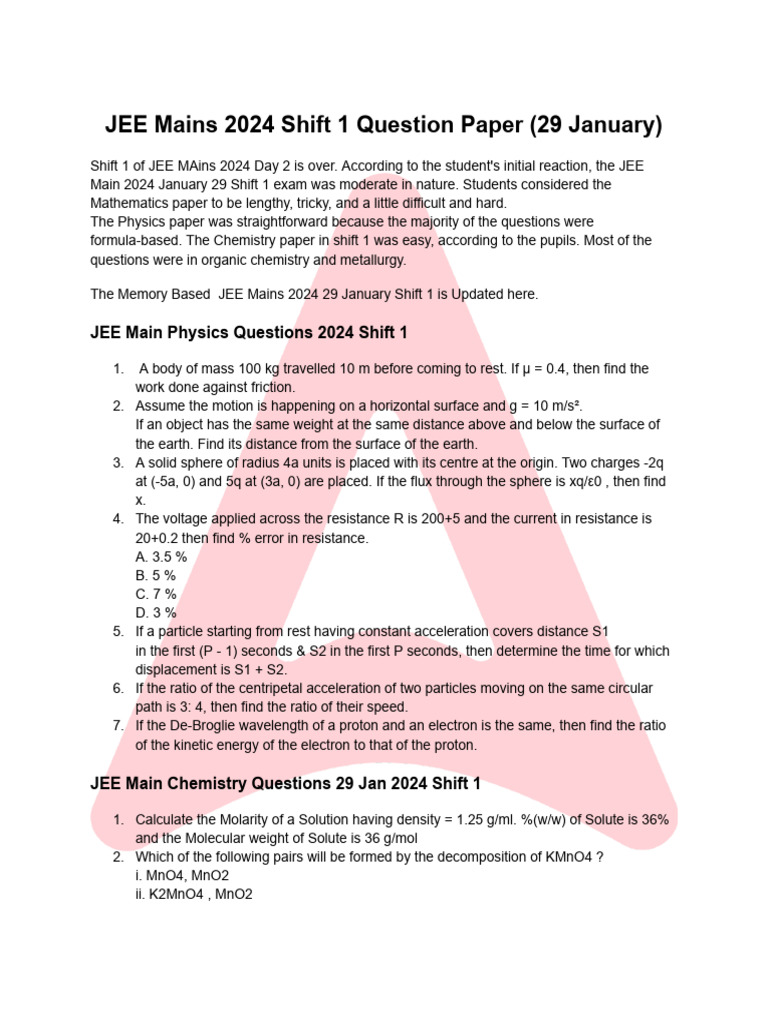 JEE Mains 2024 Shift 1 Question Paper (29 January)

Shift 1 of JEE MAins 2024 Day 2 is over. According to the student's initial reaction, the JEE Main 2024 January 29 Shift 1 exam was moderate in nature. Students considered the Mathematics paper to be lengthy, tricky, and a little difficult and hard.
The Physics paper was straightforward because the majority of the questions were formula-based. The Chemistry paper in shift 1 was easy, according to the pupils. Most of the questions were in organic chemistry and metallurgy.

The Memory Based JEE Mains 2024 29 January Shift 1 is Updated here.

JEE Main Physics Questions 2024 Shift 1

1. A body of mass 100 kg travelled 10 m before coming to rest. If μ = 0.4, then find the work done against friction.
2. Assume the motion is happening on a horizontal surface and g = 10 m/s².
If an object has the same weight at the same distance above and below the surface of the earth. Find its distance from the surface of the earth.
3. A solid sphere of radius 4a units is placed with its centre at the origin. Two charges -2q at (-5a, 0) and 5q at (3a, 0) are placed. If the flux through the sphere is xq/ε0 , then find x.
4. The voltage applied across the resistance R is 200+5 and the current in resistance is 20+0.2 then find % error in resistance.
A. 3.5 %
B. 5 %
C. 7 %
D. 3 %
5. If a particle starting from rest having constant acceleration covers distance S1 in the first (P - 1) seconds & S2 in the first P seconds, then determine the time for which displacement is S1 + S2.
6. If the ratio of the centripetal acceleration of two particles moving on the same circular path is 3: 4, then find the ratio of their speed.
7. If the De-Broglie wavelength of a proton and an electron is the same, then find the ratio of the kinetic energy of the electron to that of the proton.

JEE Main Chemistry Questions 29 Jan 2024 Shift 1

1. Calculate the Molarity of a Solution having density = 1.25 g/ml. %(w/w) of Solute is 36% and the Molecular weight of Solute is 36 g/mol
2. Which of the following pairs will be formed by the decomposition of KMnO4 ?
i. MnO4, MnO2
ii. K2MnO4 , MnO2